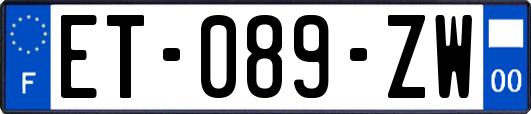 F
ET-089-ZW
00